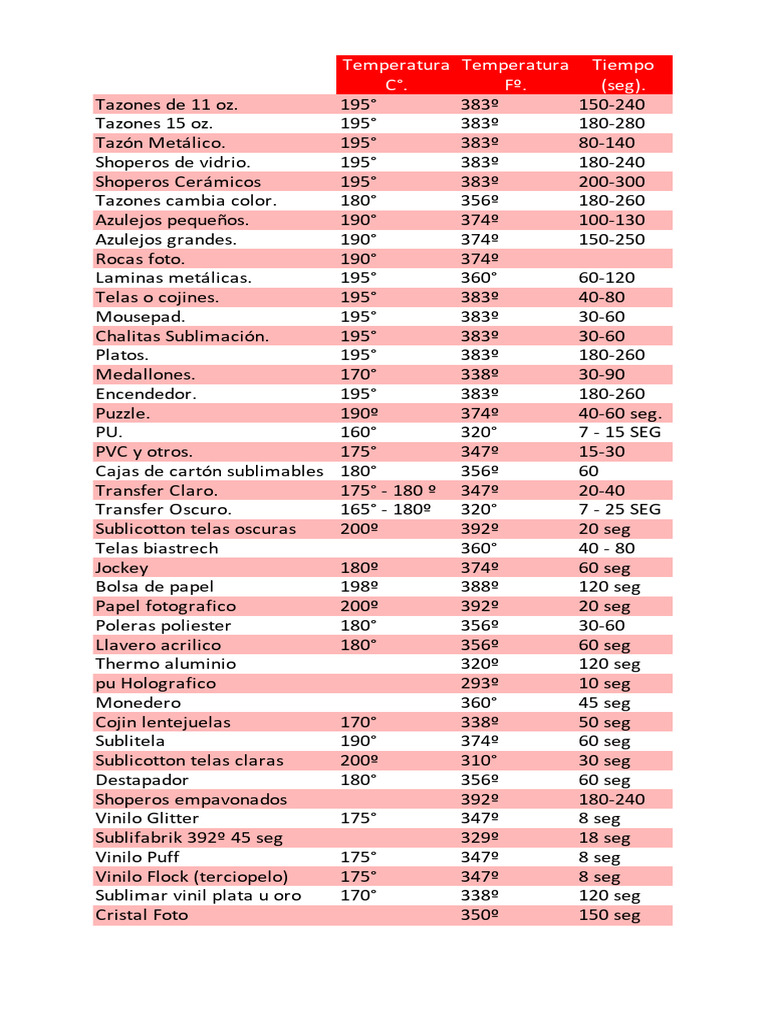 |  | Temperatura C°. | Temperatura Fº. | Tiempo (seg). |
|---|---|---|---|
| Tazones de 11 oz. | 195° | 383º | 150-240 |
| Tazones 15 oz. | 195° | 383º | 180-280 |
| Tazón Metálico. | 195° | 383º | 80-140 |
| Shoperos de vidrio. | 195° | 383º | 180-240 |
| Shoperos Cerámicos | 195° | 383º | 200-300 |
| Tazones cambia color. | 180° | 356º | 180-260 |
| Azulejos pequeños. | 190° | 374º | 100-130 |
| Azulejos grandes. | 190° | 374º | 150-250 |
| Rocas foto. | 190° | 374º |  |
| Laminas metálicas. | 195° | 360° | 60-120 |
| Telas o cojines. | 195° | 383º | 40-80 |
| Mousepad. | 195° | 383º | 30-60 |
| Chalitas Sublimación. | 195° | 383º | 30-60 |
| Platos. | 195° | 383º | 180-260 |
| Medallones. | 170° | 338º | 30-90 |
| Encendedor. | 195° | 383º | 180-260 |
| Puzzle. | 190º | 374º | 40-60 seg. |
| PU. | 160° | 320° | 7 - 15 SEG |
| PVC y otros. | 175° | 347º | 15-30 |
| Cajas de cartón sublimables | 180° | 356º | 60 |
| Transfer Claro. | 175° - 180 º | 347º | 20-40 |
| Transfer Oscuro. | 165° - 180º | 320° | 7 - 25 SEG |
| Sublicotton telas oscuras | 200º | 392º | 20 seg |
| Telas biastrech |  | 360° | 40 - 80 |
| Jockey | 180º | 374º | 60 seg |
| Bolsa de papel | 198º | 388º | 120 seg |
| Papel fotografico | 200º | 392º | 20 seg |
| Poleras poliester | 180° | 356º | 30-60 |
| Llavero acrilico | 180° | 356º | 60 seg |
| Thermo aluminio |  | 320º | 120 seg |
| pu Holografico |  | 293º | 10 seg |
| Monedero |  | 360° | 45 seg |
| Cojin lentejuelas | 170° | 338º | 50 seg |
| Sublitela | 190° | 374º | 60 seg |
| Sublicotton telas claras | 200º | 310° | 30 seg |
| Destapador | 180° | 356º | 60 seg |
| Shoperos empavonados |  | 392º | 180-240 |
| Vinilo Glitter | 175° | 347º | 8 seg |
| Sublifabrik 392º 45 seg |  | 329º | 18 seg |
| Vinilo Puff | 175° | 347º | 8 seg |
| Vinilo Flock (terciopelo) | 175° | 347º | 8 seg |
| Sublimar vinil plata u oro | 170° | 338º | 120 seg |
| Cristal Foto |  | 350º | 150 seg |